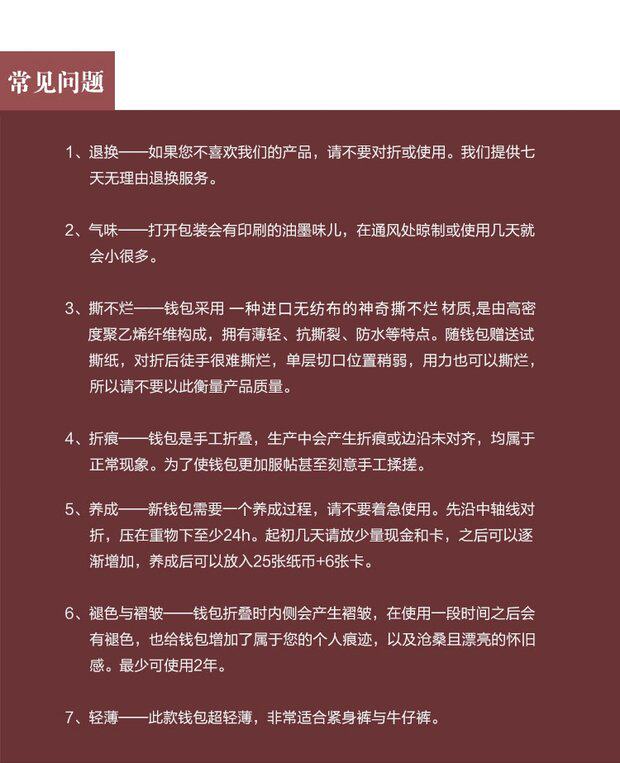 常见问题

1、退换——如果您不喜欢我们的产品，请不要对折或使用。我们提供七天无理由退换服务。

2、气味——打开包装会有印刷的油墨味儿，在通风处晾制或使用几天就会小很多。

3、撕不烂——钱包采用 一种进口无纺布的神奇撕不烂 材质,是由高密度聚乙烯纤维构成，拥有薄轻、抗撕裂、防水等特点。随钱包赠送试撕纸，对折后徒手很难撕烂，单层切口位置稍弱，用力也可以撕烂，所以请不要以此衡量产品质量。

4、折痕——钱包是手工折叠，生产中会产生折痕或边沿未对齐，均属于正常现象。为了使钱包更加服帖甚至刻意手工揉搓。

5、养成——新钱包需要一个养成过程，请不要着急使用。先沿中轴线对折，压在重物下至少24h。起初几天请放少量现金和卡，之后可以逐渐增加，养成后可以放入25张纸币+6张卡。

6、褪色与褶皱——钱包折叠时内侧会产生褶皱，在使用一段时间之后会有褪色，也给钱包增加了属于您的个人痕迹，以及沧桑且漂亮的怀旧感。最少可使用2年。

7、轻薄——此款钱包超轻薄，非常适合紧身裤与牛仔裤。